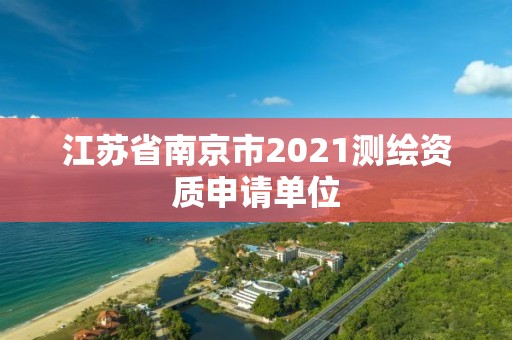 江苏省南京市2021测绘资质申请单位